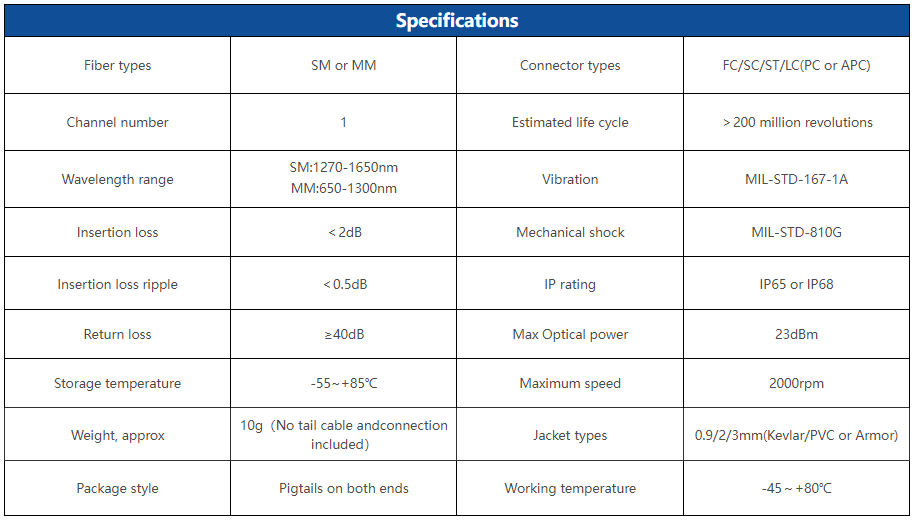 Specifications

| Fiber types | SM or MM | Connector types | FC/SC/ST/LC(PC or APC) |
|---|---|---|---|
| Channel number | 1 | Estimated life cycle | > 200 million revolutions |
| Wavelength range | SM:1270-1650nm MM:650-1300nm | Vibration | MIL-STD-167-1A |
| Insertion loss | < 2dB | Mechanical shock | MIL-STD-810G |
| Insertion loss ripple | < 0.5dB | IP rating | IP65 or IP68 |
| Return loss | ≥40dB | Max Optical power | 23dBm |
| Storage temperature | -55~+85℃ | Maximum speed | 2000rpm |
| Weight, approx | 10g（No tail cable andconnection included) | Jacket types | 0.9/2/3mm(Kevlar/PVC or Armor) |
| Package style | Pigtails on both ends | Working temperature | -45 ~ +80℃ |